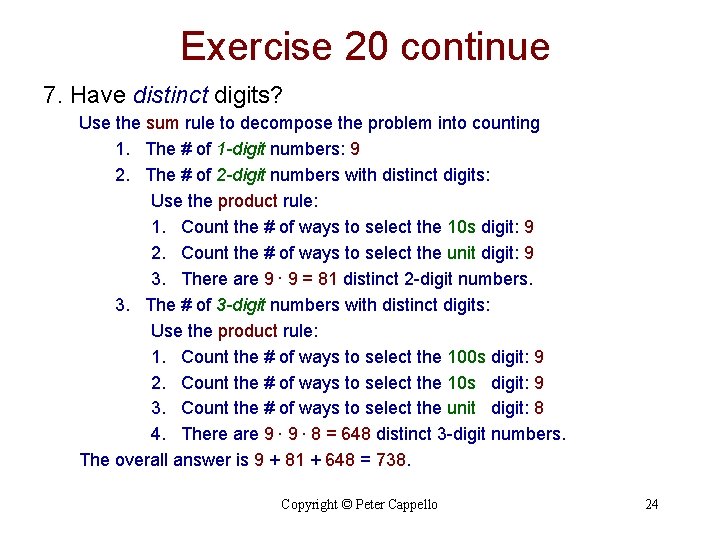 Exercise 20 continue

7. Have distinct digits?

Use the sum rule to decompose the problem into counting

1. The # of 1-digit numbers: 9
2. The # of 2-digit numbers with distinct digits:
Use the product rule:
1. Count the # of ways to select the 10s digit: 9
2. Count the # of ways to select the unit digit: 9
3. There are $9 \cdot 9 = 81$ distinct 2-digit numbers.
3. The # of 3-digit numbers with distinct digits:
Use the product rule:
1. Count the # of ways to select the 100s digit: 9
2. Count the # of ways to select the 10s digit: 9
3. Count the # of ways to select the unit digit: 8
4. There are $9 \cdot 9 \cdot 8 = 648$ distinct 3-digit numbers.

The overall answer is $9 + 81 + 648 = 738$.

Copyright © Peter Cappello

24